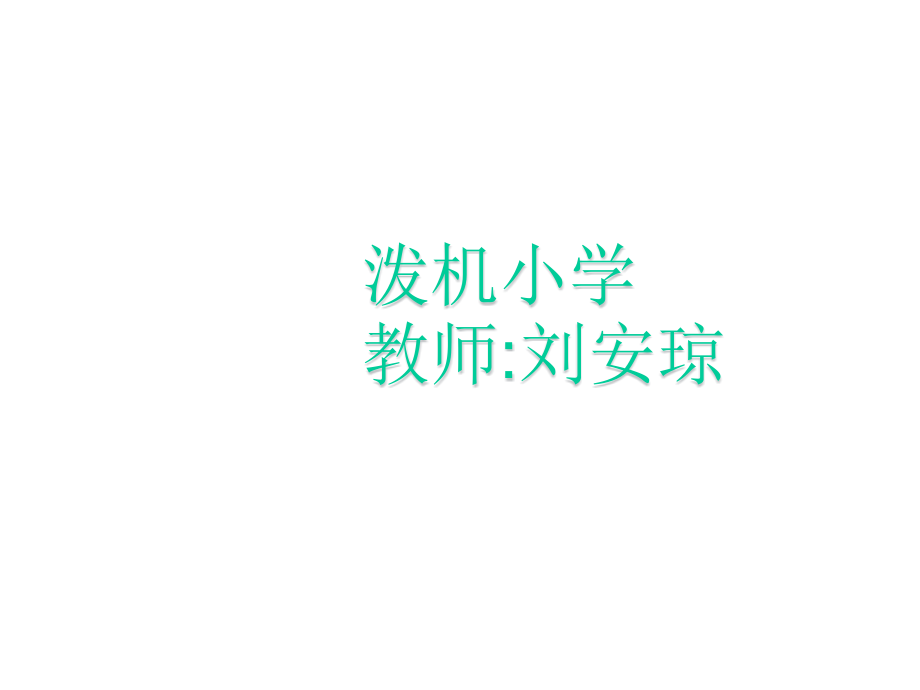 泼机小学
教师:刘安琼